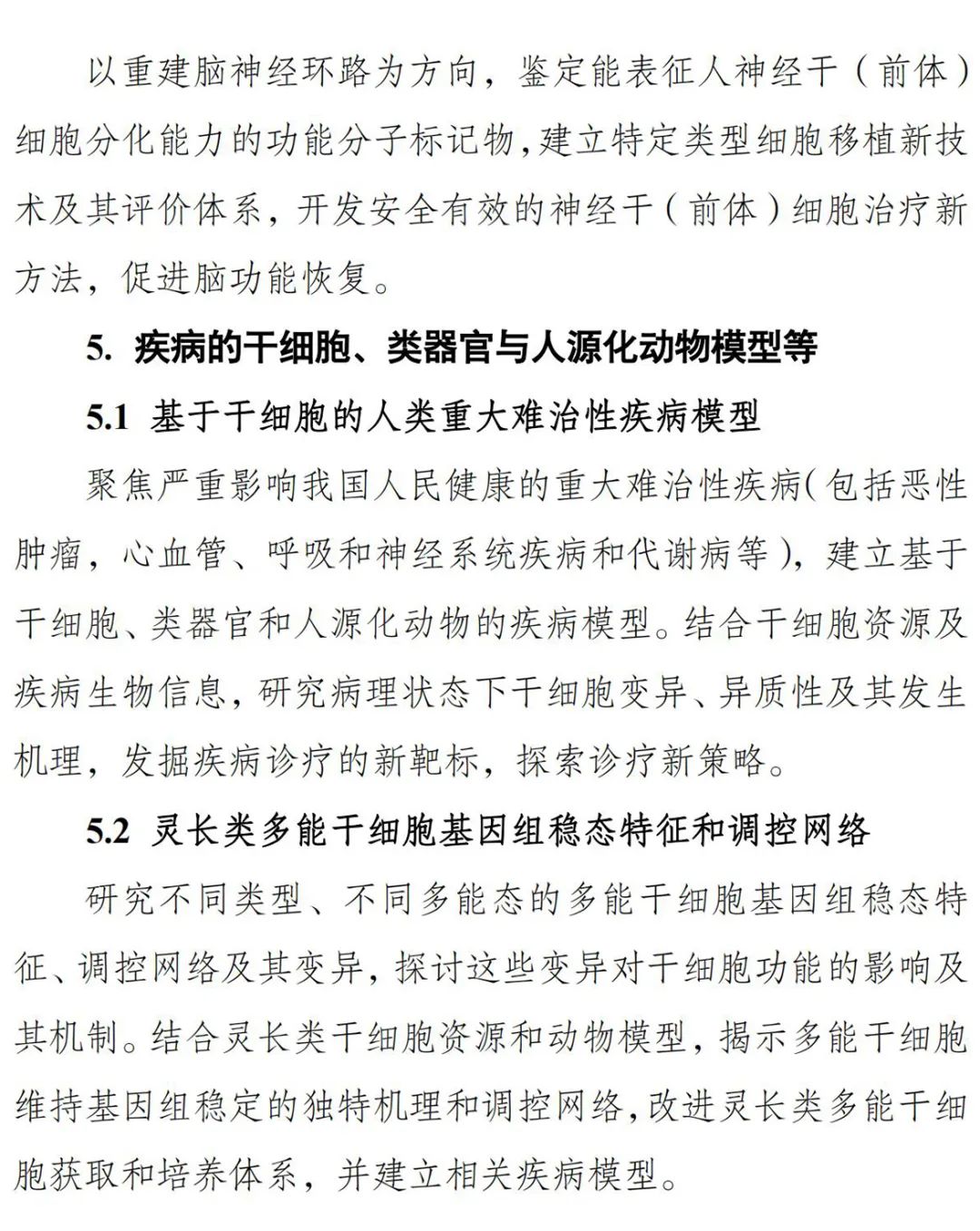 以重建脑神经环路为方向，鉴定能表征人神经干（前体）细胞分化能力的功能分子标记物，建立特定类型细胞移植新技术及其评价体系，开发安全有效的神经干（前体）细胞治疗新方法，促进脑功能恢复。

5. 疾病的干细胞、类器官与人源化动物模型等

5.1 基于干细胞的人类重大难治性疾病模型

聚焦严重影响我国人民健康的重大难治性疾病（包括恶性肿瘤，心血管、呼吸和神经系统疾病和代谢病等），建立基于干细胞、类器官和人源化动物的疾病模型。结合干细胞资源及疾病生物信息，研究病理状态下干细胞变异、异质性及其发生机理，发掘疾病诊疗的新靶标，探索诊疗新策略。

5.2 灵长类多能干细胞基因组稳态特征和调控网络

研究不同类型、不同多能态的多能干细胞基因组稳态特征、调控网络及其变异，探讨这些变异对干细胞功能的影响及其机制。结合灵长类干细胞资源和动物模型，揭示多能干细胞维持基因组稳定的独特机理和调控网络，改进灵长类多能干细胞获取和培养体系，并建立相关疾病模型。